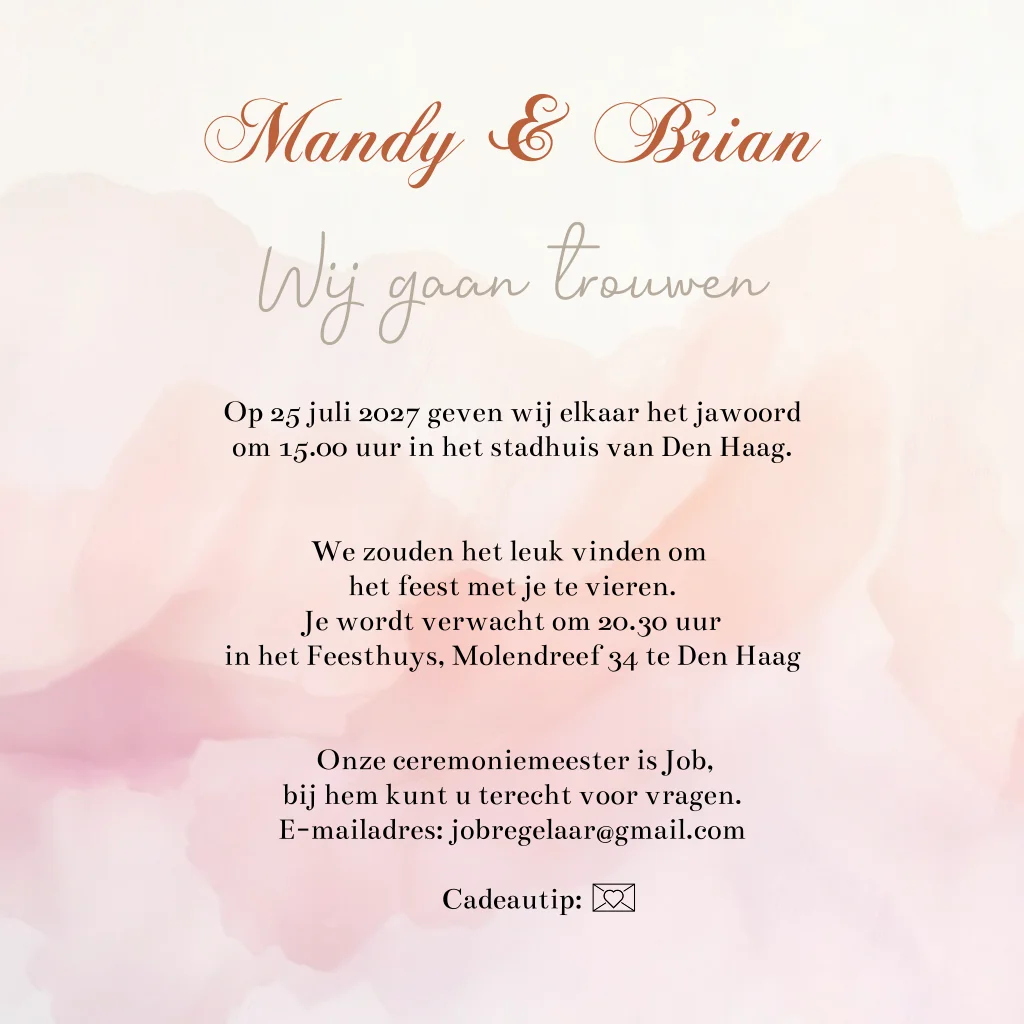 Mandy & Brian

Wij gaan trouwen

Op 25 juli 2027 geven wij elkaar het jawoord
om 15.00 uur in het stadhuis van Den Haag.

We zouden het leuk vinden om
het feest met je te vieren.
Je wordt verwacht om 20.30 uur
in het Feesthuys, Molendreef 34 te Den Haag

Onze ceremoniemeester is Job,
bij hem kunt u terecht voor vragen.
E-mailadres: jobregelaar@gmail.com

Cadeautip: